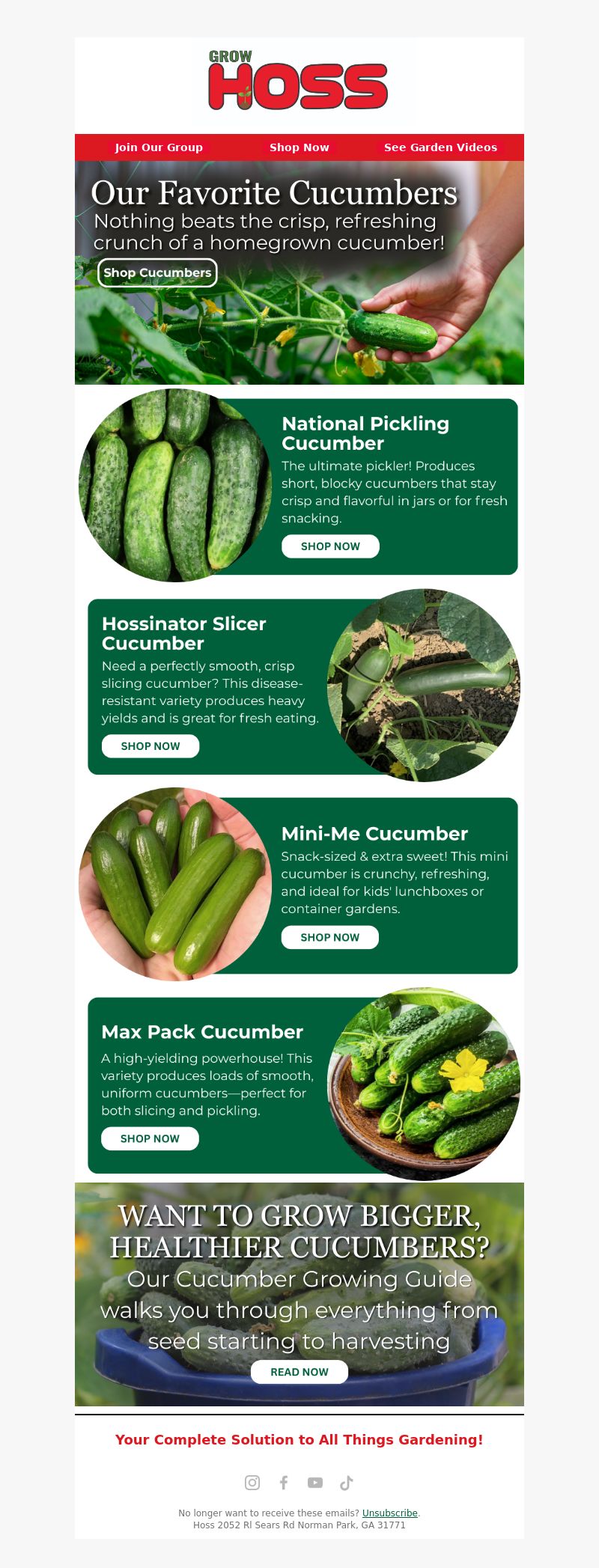 GROW HOSS

Join Our Group Shop Now See Garden Videos

Our Favorite Cucumbers

Nothing beats the crisp, refreshing crunch of a homegrown cucumber!

Shop Cucumbers

National Pickling Cucumber

The ultimate pickler! Produces short, blocky cucumbers that stay crisp and flavorful in jars or for fresh snacking.

SHOP NOW

Hossinator Slicer Cucumber

Need a perfectly smooth, crisp slicing cucumber? This disease-resistant variety produces heavy yields and is great for fresh eating.

SHOP NOW

Mini-Me Cucumber

Snack-sized & extra sweet! This mini cucumber is crunchy, refreshing, and ideal for kids' lunchboxes or container gardens.

SHOP NOW

Max Pack Cucumber

A high-yielding powerhouse! This variety produces loads of smooth, uniform cucumbers—perfect for both slicing and pickling.

SHOP NOW

WANT TO GROW BIGGER, HEALTHIER CUCUMBERS?

Our Cucumber Growing Guide walks you through everything from seed starting to harvesting

READ NOW

Your Complete Solution to All Things Gardening!

No longer want to receive these emails? Unsubscribe.
Hoss 2052 Rl Sears Rd Norman Park, GA 31771